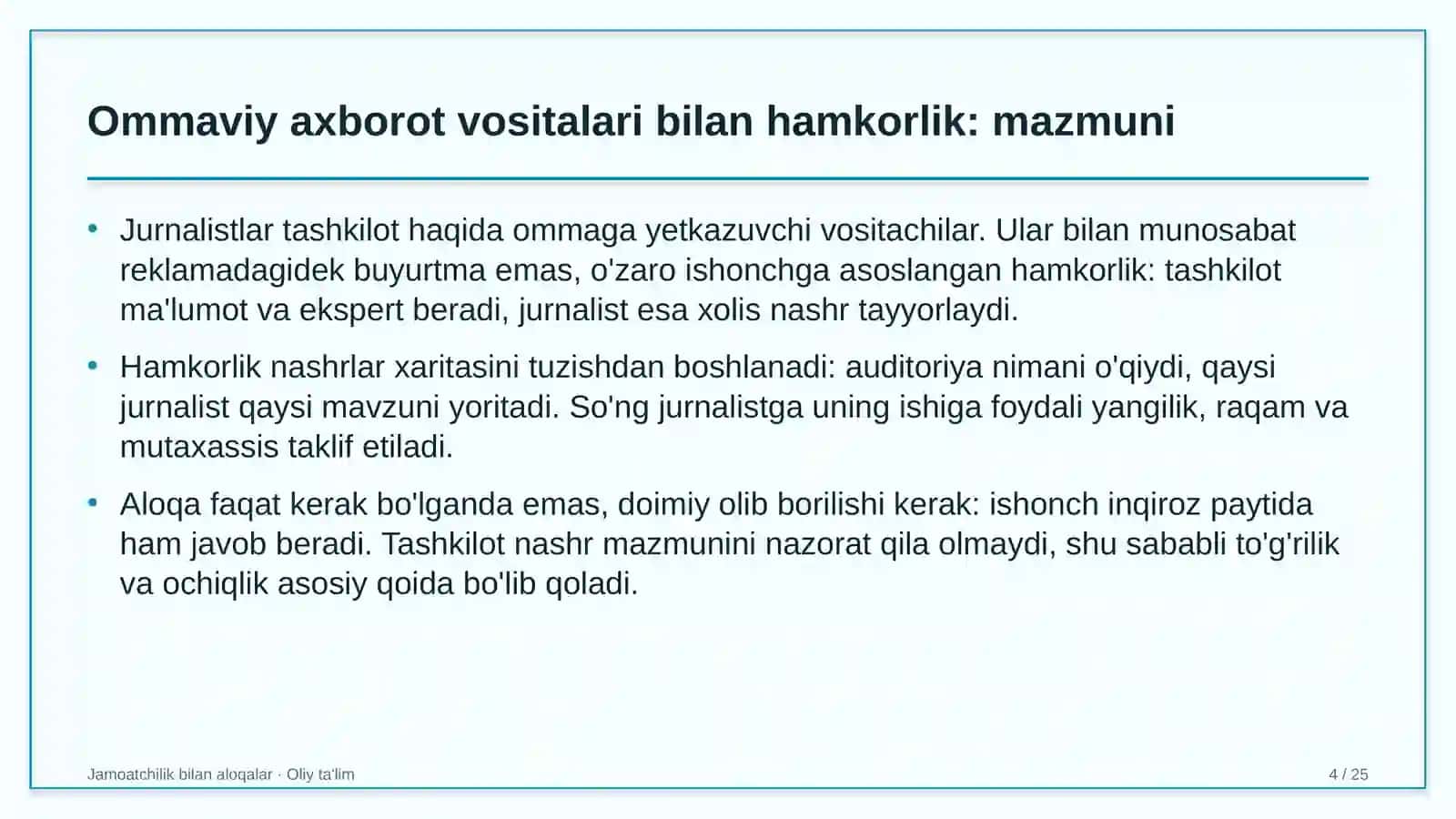 Ommaviy axborot vositalari bilan hamkorlik: mazmuni

• Jurnalistlar tashkilot haqida ommaga yetkazuvchi vositachilar. Ular bilan munosabat reklamadagidek buyurtma emas, o'zaro ishonchga asoslangan hamkorlik: tashkilot ma'lumot va ekspert beradi, jurnalist esa xolis nashr tayyorlaydi.

• Hamkorlik nashrlar xaritasini tuzishdan boshlanadi: auditoriya nimani o'qiydi, qaysi jurnalist qaysi mavzuni yoritadi. So'ng jurnalistga uning ishiga foydali yangilik, raqam va mutaxassis taklif etiladi.

• Aloqa faqat kerak bo'lganda emas, doimiy olib borilishi kerak: ishonch inqiroz paytida ham javob beradi. Tashkilot nashr mazmunini nazorat qila olmaydi, shu sababli to'g'rilik va ochiqlik asosiy qoida bo'lib qoladi.

Jamoatchilik bilan aloqalar · Oliy ta'lim

4 / 25